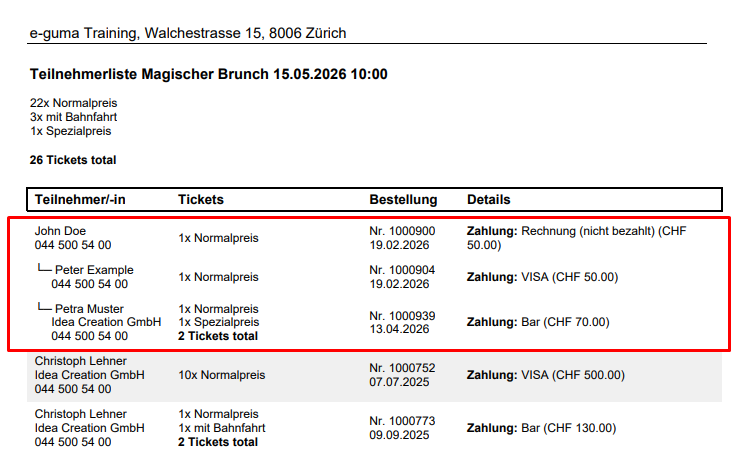 e-guma Training, Walchestrasse 15, 8006 Zürich

Teilnehmerliste Magischer Brunch 15.05.2026 10:00

22x Normalpreis
3x mit Bahnfahrt
1x Spezialpreis

26 Tickets total

| Teilnehmer/-in | Tickets | Bestellung | Details |
|---|---|---|---|
| John Doe 044 500 54 00 | 1x Normalpreis | Nr. 1000900 19.02.2026 | Zahlung: Rechnung (nicht bezahlt) (CHF 50.00) |
| └─ Peter Example 044 500 54 00 | 1x Normalpreis | Nr. 1000904 19.02.2026 | Zahlung: VISA (CHF 50.00) |
| └─ Petra Muster Idea Creation GmbH 044 500 54 00 | 1x Normalpreis 1x Spezialpreis 2 Tickets total | Nr. 1000939 13.04.2026 | Zahlung: Bar (CHF 70.00) |
| Christoph Lehner Idea Creation GmbH 044 500 54 00 | 10x Normalpreis | Nr. 1000752 07.07.2025 | Zahlung: VISA (CHF 500.00) |
| Christoph Lehner Idea Creation GmbH 044 500 54 00 | 1x Normalpreis 1x mit Bahnfahrt 2 Tickets total | Nr. 1000773 09.09.2025 | Zahlung: Bar (CHF 130.00) |